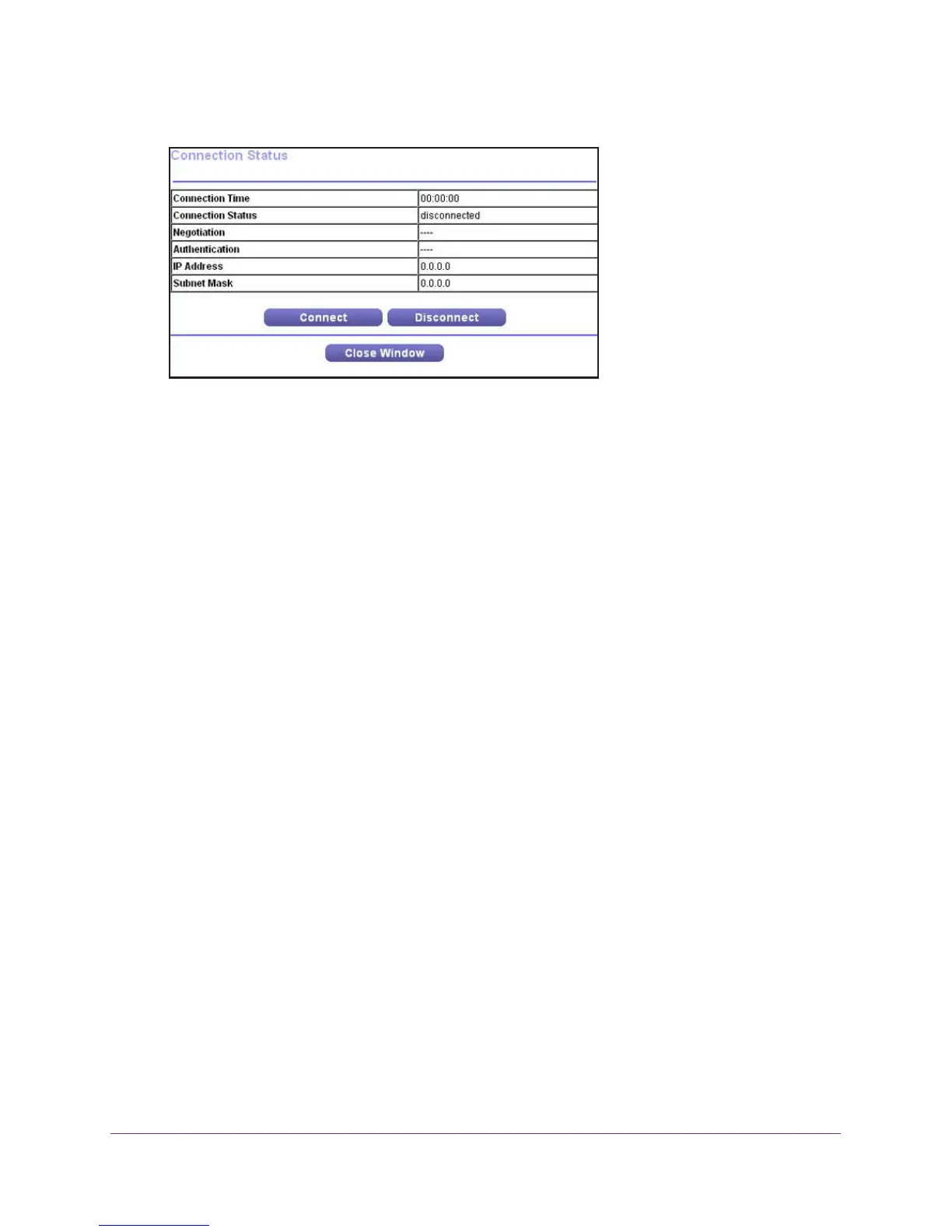 Connection Status

| Connection Time | 00:00:00 |
|---|---|
| Connection Status | disconnected |
| Negotiation | ---- |
| Authentication | ---- |
| IP Address | 0.0.0.0 |
| Subnet Mask | 0.0.0.0 |

Connect Disconnect

Close Window